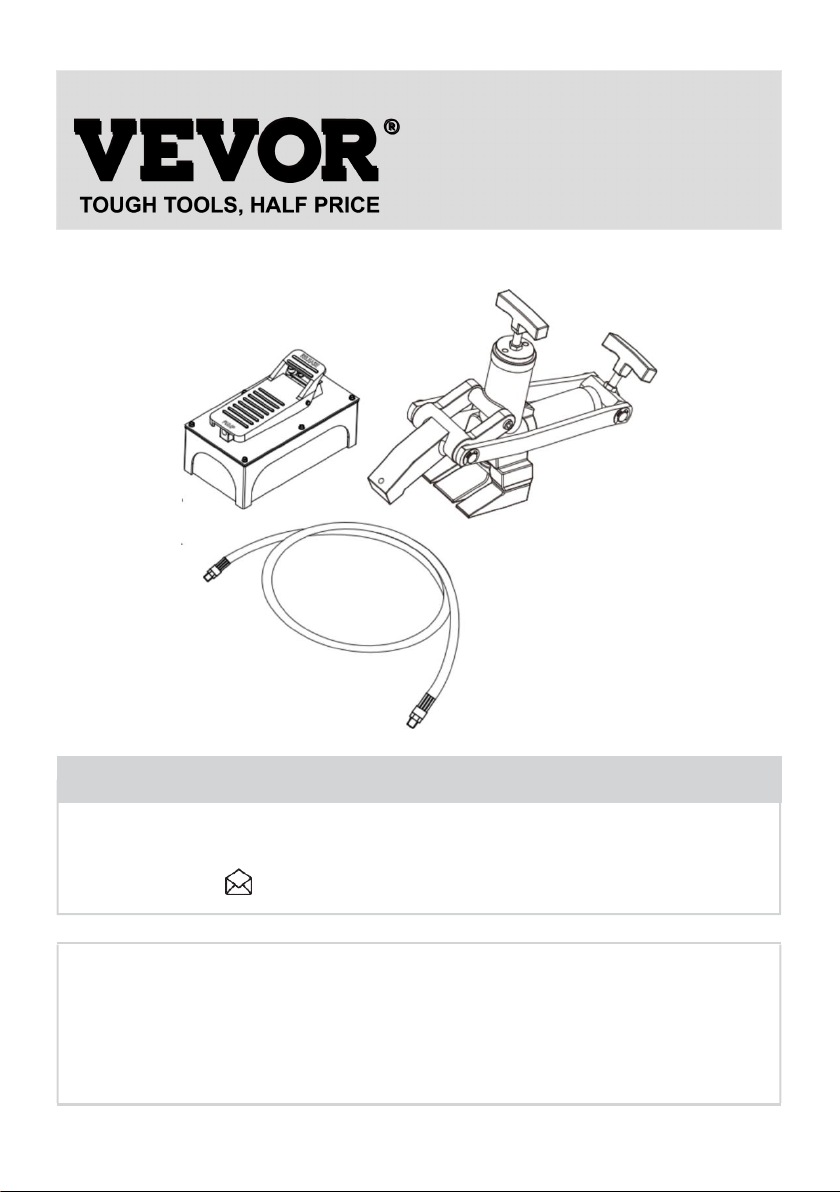 VEVOR®
TOUGH TOOLS, HALF PRICE